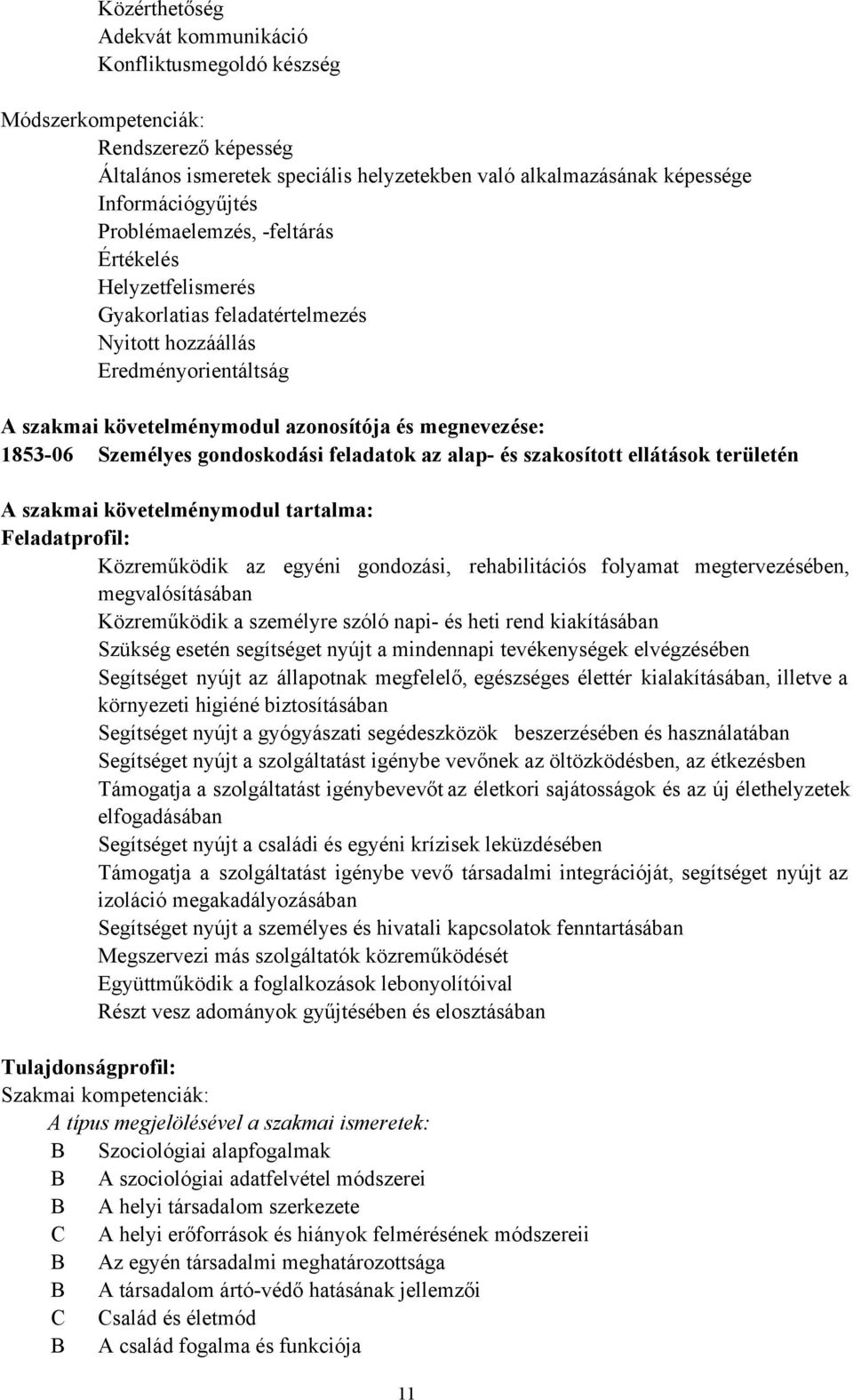 Közérthetőség
Adekvát kommunikáció
Konfliktusmegoldó készség

Módszerkompetenciák:
Rendszerező képesség
Általános ismeretek speciális helyzetekben való alkalmazásának képessége
Információgyűjtés
Problémaelemzés, -feltárás
Értékelés
Helyzetfelismerés
Gyakorlatias feladatértelmezés
Nyitott hozzáállás
Eredményorientáltság

A szakmai követelménymodul azonosítója és megnevezése:
1853-06 Személyes gondoskodási feladatok az alap- és szakosított ellátások területén

A szakmai követelménymodul tartalma:
Feladatprofil:
Közreműködik az egyéni gondozási, rehabilitációs folyamat megtervezésében, megvalósításában
Közreműködik a személyre szóló napi- és heti rend kiakításában
Szükség esetén segítséget nyújt a mindennapi tevékenységek elvégzésében
Segítséget nyújt az állapotnak megfelelő, egészséges élettér kialakításában, illetve a környezeti higiéné biztosításában
Segítséget nyújt a gyógyászati segédeszközök beszerzésében és használatában
Segítséget nyújt a szolgáltatást igénybe vevőnek az öltözködésben, az étkezésben
Támogatja a szolgáltatást igénybevevőt az életkori sajátosságok és az új élethelyzetek elfogadásában
Segítséget nyújt a családi és egyéni krízisek leküzdésében
Támogatja a szolgáltatást igénybe vevő társadalmi integrációját, segítséget nyújt az izoláció megakadályozásában
Segítséget nyújt a személyes és hivatali kapcsolatok fenntartásában
Megszervezi más szolgáltatók közreműködését
Együttműködik a foglalkozások lebonyolítóival
Részt vesz adományok gyűjtésében és elosztásában

Tulajdonságprofil:
Szakmai kompetenciák:
A típus megjelölésével a szakmai ismeretek:
B Szociológiai alapfogalmak
B A szociológiai adatfelvétel módszerei
B A helyi társadalom szerkezete
C A helyi erőforrások és hiányok felmérésének módszereii
B Az egyén társadalmi meghatározottsága
B A társadalom ártó-védő hatásának jellemzői
C Család és életmód
B A család fogalma és funkciója

11